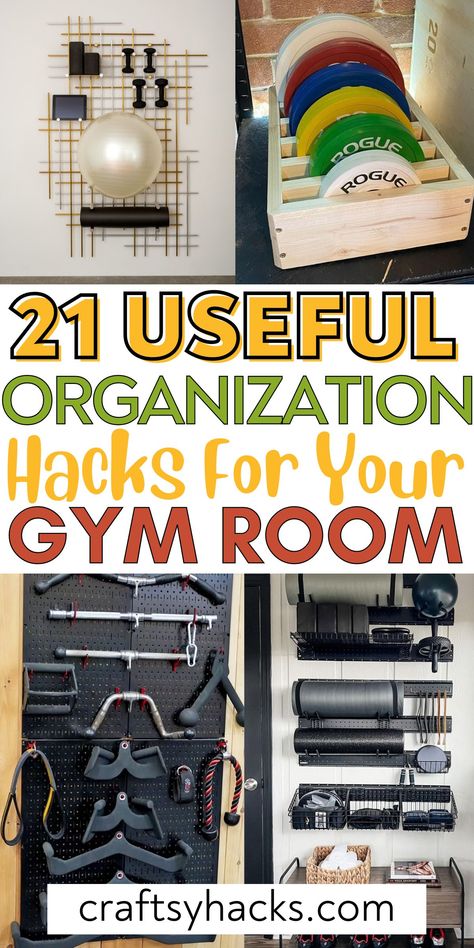 20

ROGUE
ROGUE

21 USEFUL
ORGANIZATION
Hacks For Your
GYM ROOM

craftsyhacks.com